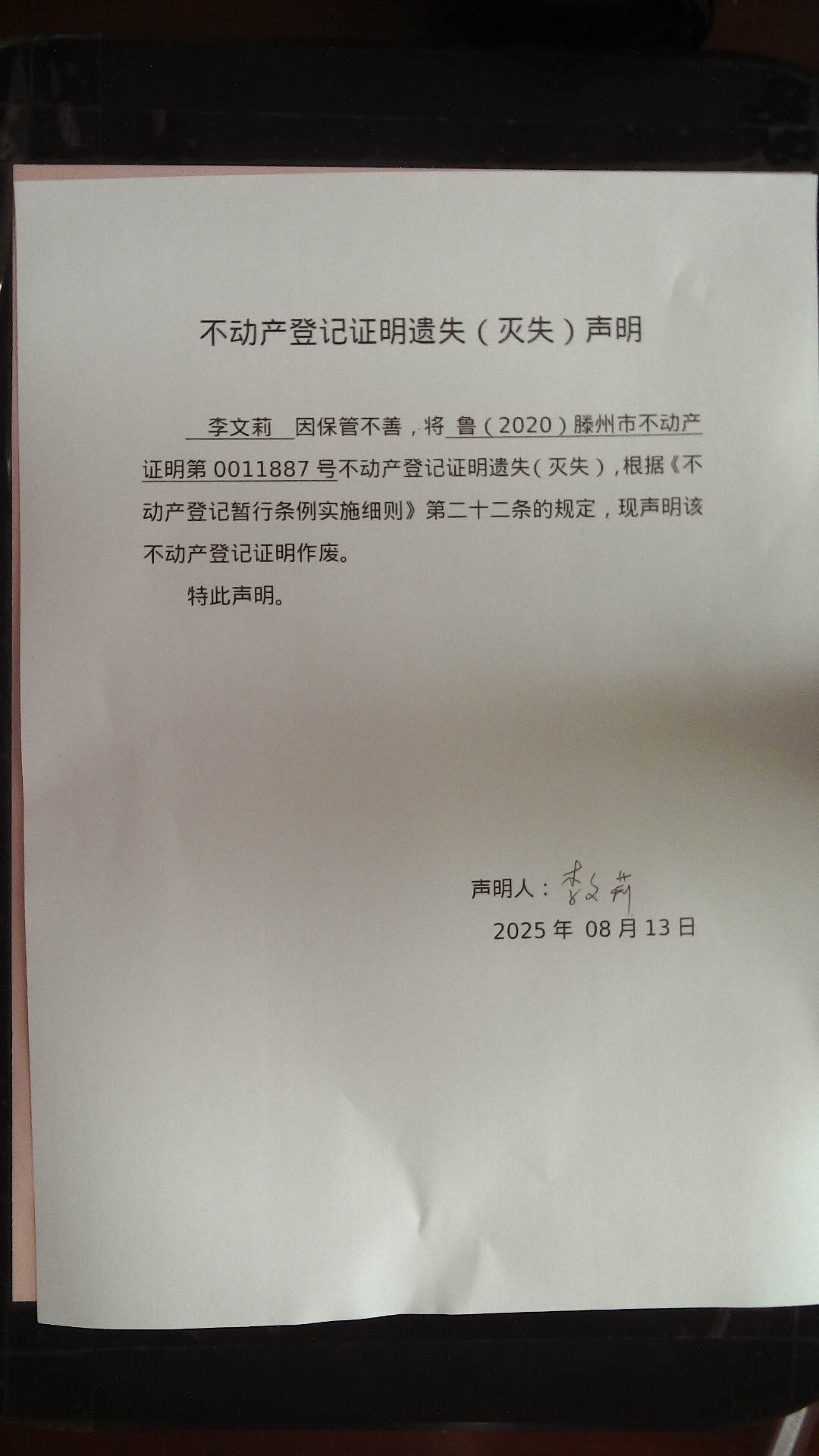 不动产登记证明遗失（灭失）声明

李文莉 因保管不善，将 鲁（2020）滕州市不动产证明第 0011887 号不动产登记证明遗失（灭失），根据《不动产登记暂行条例实施细则》第二十二条的规定，现声明该不动产登记证明作废。

特此声明。

声明人：李文莉

2025 年 08 月 13 日